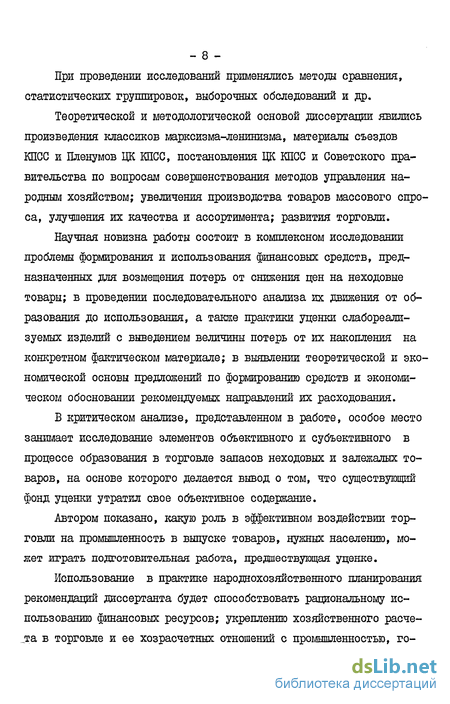 - 8 -

При проведении исследований применялись методы сравнения, статистических группировок, выборочных обследований и др.

Теоретической и методологической основой диссертации явились произведения классиков марксизма-ленинизма, материалы съездов КПСС и Пленумов ЦК КПСС, постановления ЦК КПСС и Советского правительства по вопросам совершенствования методов управления народным хозяйством; увеличения производства товаров массового спроса, улучшения их качества и ассортимента; развития торговли.

Научная новизна работы состоит в комплексном исследовании проблемы формирования и использования финансовых средств, предназначенных для возмещения потерь от снижения цен на неходовые товары; в проведении последовательного анализа их движения от образования до использования, а также практики уценки слабореализуемых изделий с выведением величины потерь от их накопления на конкретном фактическом материале; в выявлении теоретической и экономической основы предложений по формированию средств и экономическом обосновании рекомендуемых направлений их расходования.

В критическом анализе, представленном в работе, особое место занимает исследование элементов объективного и субъективного в процессе образования в торговле запасов неходовых и залежалых товаров, на основе которого делается вывод о том, что существующий фонд уценки утратил свое объективное содержание.

Автором показано, какую роль в эффективном воздействии торговли на промышленность в выпуске товаров, нужных населению, может играть подготовительная работа, предшествующая уценке.

Использование в практике народнохозяйственного планирования рекомендаций диссертанта будет способствовать рациональному использованию финансовых ресурсов; укреплению хозяйственного расчета в торговле и ее хозрасчетных отношений с промышленностью, го-

dsLib.net
библиотека диссертаций